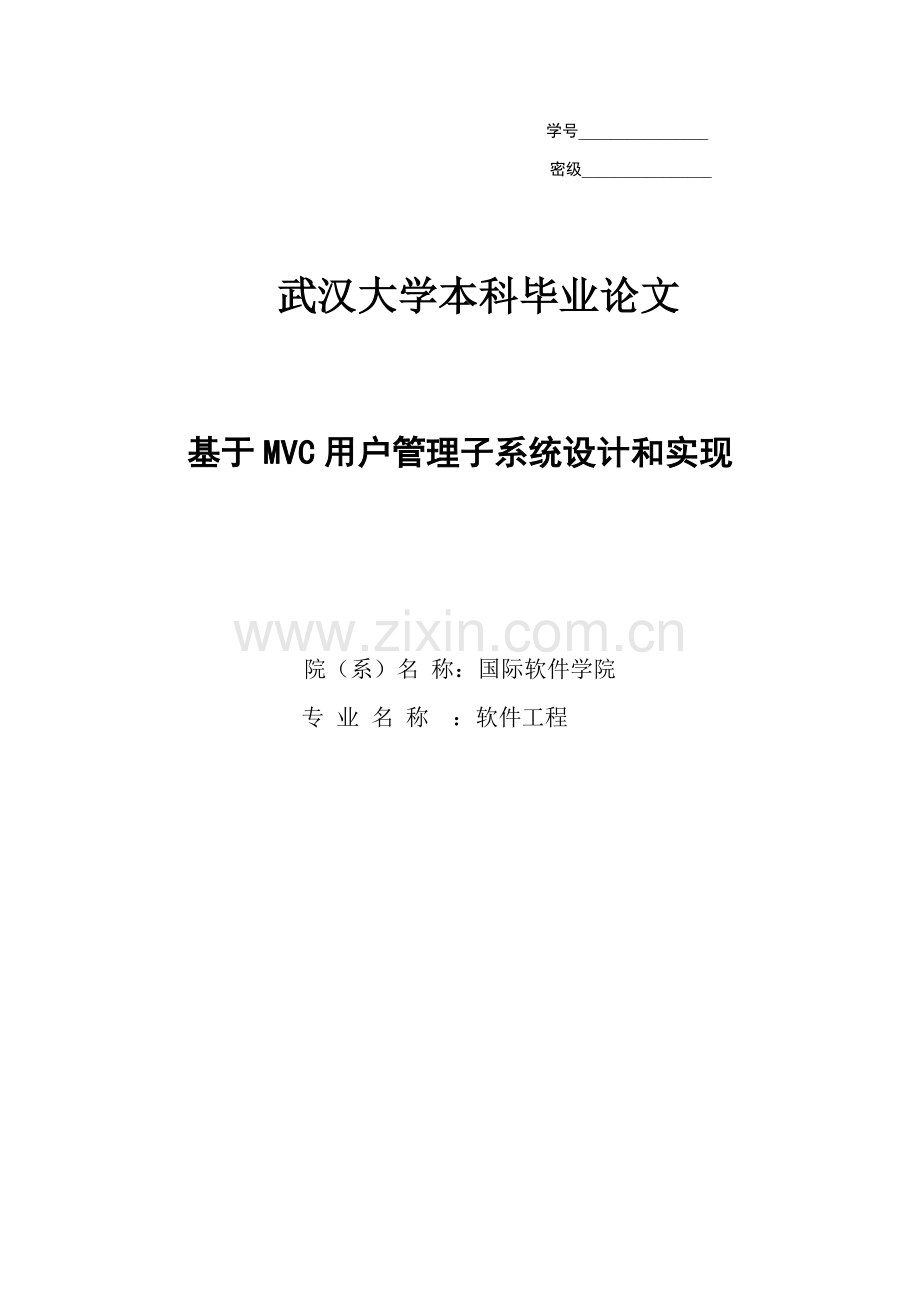 学号______________

密级______________

武汉大学本科毕业论文

基于MVC用户管理子系统设计和实现

www.zixin.com.cn

院（系）名 称：国际软件学院

专 业 名 称 ：软件工程